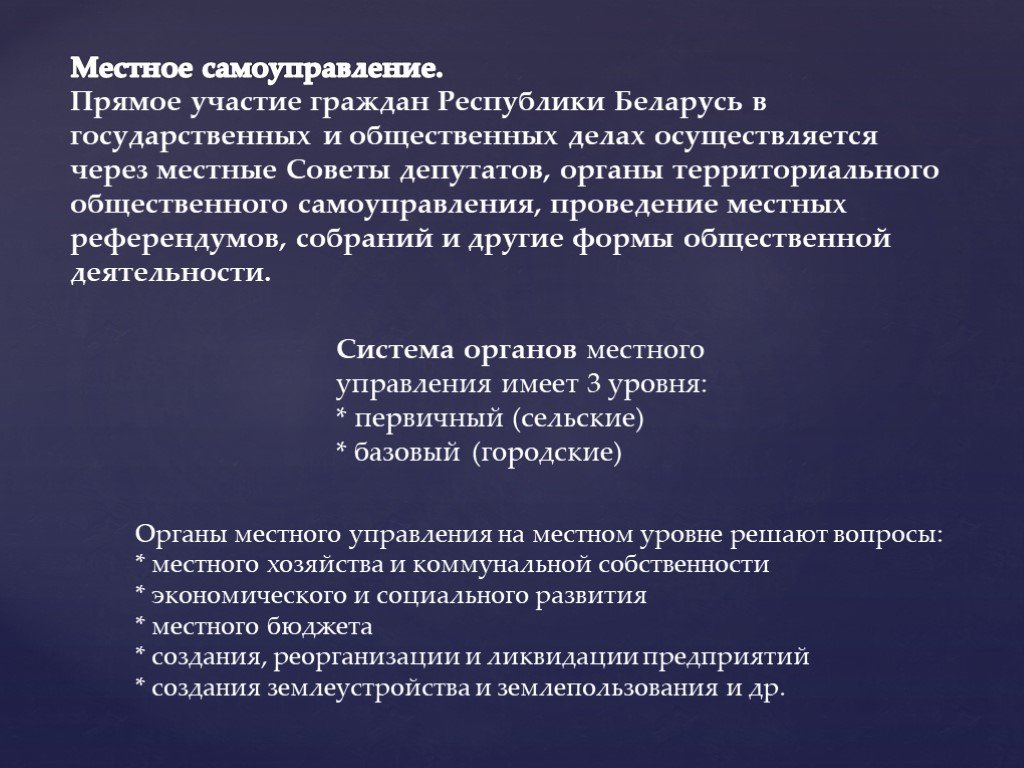 Местное самоуправление.
Прямое участие граждан Республики Беларусь в государственных и общественных делах осуществляется через местные Советы депутатов, органы территориального общественного самоуправления, проведение местных референдумов, собраний и другие формы общественной деятельности.

Система органов местного управления имеет 3 уровня:
* первичный (сельские)
* базовый (городские)

Органы местного управления на местном уровне решают вопросы:
* местного хозяйства и коммунальной собственности
* экономического и социального развития
* местного бюджета
* создания, реорганизации и ликвидации предприятий
* создания землеустройства и землепользования и др.